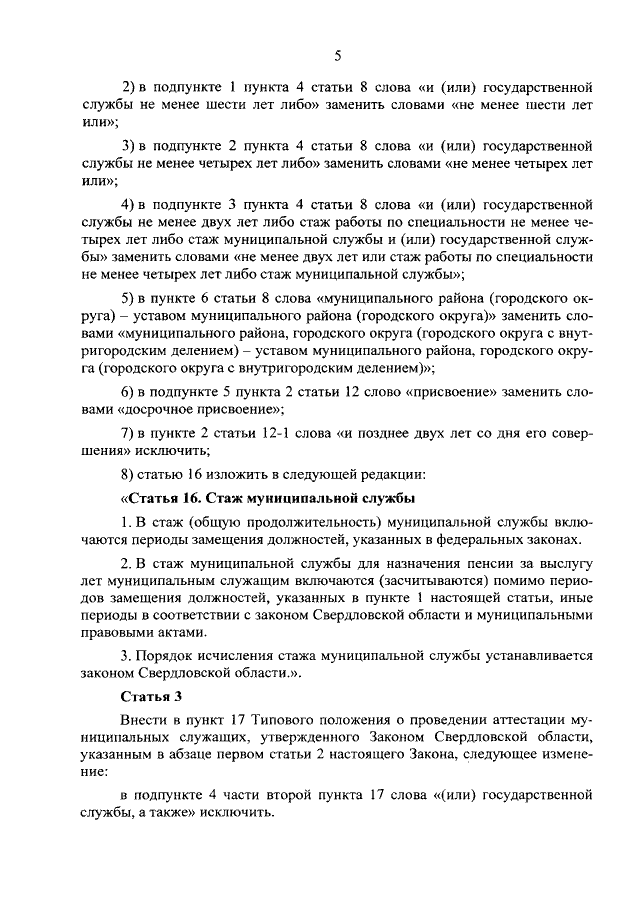 5

2) в подпункте 1 пункта 4 статьи 8 слова «и (или) государственной службы не менее шести лет либо» заменить словами «не менее шести лет или»;

3) в подпункте 2 пункта 4 статьи 8 слова «и (или) государственной службы не менее четырех лет либо» заменить словами «не менее четырех лет или»;

4) в подпункте 3 пункта 4 статьи 8 слова «и (или) государственной службы не менее двух лет либо стаж работы по специальности не менее четырех лет либо стаж муниципальной службы и (или) государственной службы» заменить словами «не менее двух лет или стаж работы по специальности не менее четырех лет либо стаж муниципальной службы»;

5) в пункте 6 статьи 8 слова «муниципального района (городского округа) – уставом муниципального района (городского округа)» заменить словами «муниципального района, городского округа (городского округа с внутригородским делением) – уставом муниципального района, городского округа (городского округа с внутригородским делением)»;

6) в подпункте 5 пункта 2 статьи 12 слово «присвоение» заменить словами «досрочное присвоение»;

7) в пункте 2 статьи 12-1 слова «и позднее двух лет со дня его совершения» исключить;

8) статью 16 изложить в следующей редакции:

«Статья 16. Стаж муниципальной службы

1. В стаж (общую продолжительность) муниципальной службы включаются периоды замещения должностей, указанных в федеральных законах.

2. В стаж муниципальной службы для назначения пенсии за выслугу лет муниципальным служащим включаются (засчитываются) помимо периодов замещения должностей, указанных в пункте 1 настоящей статьи, иные периоды в соответствии с законом Свердловской области и муниципальными правовыми актами.

3. Порядок исчисления стажа муниципальной службы устанавливается законом Свердловской области.».

Статья 3

Внести в пункт 17 Типового положения о проведении аттестации муниципальных служащих, утвержденного Законом Свердловской области, указанным в абзаце первом статьи 2 настоящего Закона, следующее изменение:

в подпункте 4 части второй пункта 17 слова «(или) государственной службы, а также» исключить.